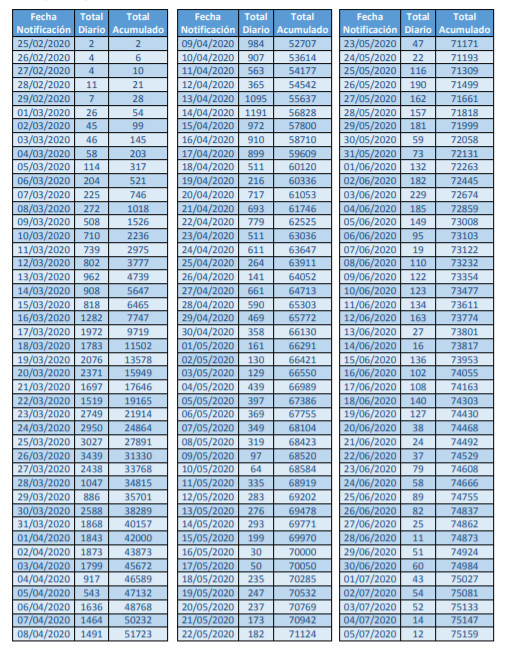 | Fecha Notificación | Total Diario | Total Acumulado |
|---|---|---|
| 25/02/2020 | 2 | 2 |
| 26/02/2020 | 4 | 6 |
| 27/02/2020 | 4 | 10 |
| 28/02/2020 | 11 | 21 |
| 29/02/2020 | 7 | 28 |
| 01/03/2020 | 26 | 54 |
| 02/03/2020 | 45 | 99 |
| 03/03/2020 | 46 | 145 |
| 04/03/2020 | 58 | 203 |
| 05/03/2020 | 114 | 317 |
| 06/03/2020 | 204 | 521 |
| 07/03/2020 | 225 | 746 |
| 08/03/2020 | 272 | 1018 |
| 09/03/2020 | 508 | 1526 |
| 10/03/2020 | 710 | 2236 |
| 11/03/2020 | 739 | 2975 |
| 12/03/2020 | 802 | 3777 |
| 13/03/2020 | 962 | 4739 |
| 14/03/2020 | 908 | 5647 |
| 15/03/2020 | 818 | 6465 |
| 16/03/2020 | 1282 | 7747 |
| 17/03/2020 | 1972 | 9719 |
| 18/03/2020 | 1783 | 11502 |
| 19/03/2020 | 2076 | 13578 |
| 20/03/2020 | 2371 | 15949 |
| 21/03/2020 | 1697 | 17646 |
| 22/03/2020 | 1519 | 19165 |
| 23/03/2020 | 2749 | 21914 |
| 24/03/2020 | 2950 | 24864 |
| 25/03/2020 | 3027 | 27891 |
| 26/03/2020 | 3439 | 31330 |
| 27/03/2020 | 2438 | 33768 |
| 28/03/2020 | 1047 | 34815 |
| 29/03/2020 | 886 | 35701 |
| 30/03/2020 | 2588 | 38289 |
| 31/03/2020 | 1868 | 40157 |
| 01/04/2020 | 1843 | 42000 |
| 02/04/2020 | 1873 | 43873 |
| 03/04/2020 | 1799 | 45672 |
| 04/04/2020 | 917 | 46589 |
| 05/04/2020 | 543 | 47132 |
| 06/04/2020 | 1636 | 48768 |
| 07/04/2020 | 1464 | 50232 |
| 08/04/2020 | 1491 | 51723 |

| Fecha Notificación | Total Diario | Total Acumulado |
|---|---|---|
| 09/04/2020 | 984 | 52707 |
| 10/04/2020 | 907 | 53614 |
| 11/04/2020 | 563 | 54177 |
| 12/04/2020 | 365 | 54542 |
| 13/04/2020 | 1095 | 55637 |
| 14/04/2020 | 1191 | 56828 |
| 15/04/2020 | 972 | 57800 |
| 16/04/2020 | 910 | 58710 |
| 17/04/2020 | 899 | 59609 |
| 18/04/2020 | 511 | 60120 |
| 19/04/2020 | 216 | 60336 |
| 20/04/2020 | 717 | 61053 |
| 21/04/2020 | 693 | 61746 |
| 22/04/2020 | 779 | 62525 |
| 23/04/2020 | 511 | 63036 |
| 24/04/2020 | 611 | 63647 |
| 25/04/2020 | 264 | 63911 |
| 26/04/2020 | 141 | 64052 |
| 27/04/2020 | 661 | 64713 |
| 28/04/2020 | 590 | 65303 |
| 29/04/2020 | 469 | 65772 |
| 30/04/2020 | 358 | 66130 |
| 01/05/2020 | 161 | 66291 |
| 02/05/2020 | 130 | 66421 |
| 03/05/2020 | 129 | 66550 |
| 04/05/2020 | 439 | 66989 |
| 05/05/2020 | 397 | 67386 |
| 06/05/2020 | 369 | 67755 |
| 07/05/2020 | 349 | 68104 |
| 08/05/2020 | 319 | 68423 |
| 09/05/2020 | 97 | 68520 |
| 10/05/2020 | 64 | 68584 |
| 11/05/2020 | 335 | 68919 |
| 12/05/2020 | 283 | 69202 |
| 13/05/2020 | 276 | 69478 |
| 14/05/2020 | 293 | 69771 |
| 15/05/2020 | 199 | 69970 |
| 16/05/2020 | 30 | 70000 |
| 17/05/2020 | 50 | 70050 |
| 18/05/2020 | 235 | 70285 |
| 19/05/2020 | 247 | 70532 |
| 20/05/2020 | 237 | 70769 |
| 21/05/2020 | 173 | 70942 |
| 22/05/2020 | 182 | 71124 |

| Fecha Notificación | Total Diario | Total Acumulado |
|---|---|---|
| 23/05/2020 | 47 | 71171 |
| 24/05/2020 | 22 | 71193 |
| 25/05/2020 | 116 | 71309 |
| 26/05/2020 | 190 | 71499 |
| 27/05/2020 | 162 | 71661 |
| 28/05/2020 | 157 | 71818 |
| 29/05/2020 | 181 | 71999 |
| 30/05/2020 | 59 | 72058 |
| 31/05/2020 | 73 | 72131 |
| 01/06/2020 | 132 | 72263 |
| 02/06/2020 | 182 | 72445 |
| 03/06/2020 | 229 | 72674 |
| 04/06/2020 | 185 | 72859 |
| 05/06/2020 | 149 | 73008 |
| 06/06/2020 | 95 | 73103 |
| 07/06/2020 | 19 | 73122 |
| 08/06/2020 | 110 | 73232 |
| 09/06/2020 | 122 | 73354 |
| 10/06/2020 | 123 | 73477 |
| 11/06/2020 | 134 | 73611 |
| 12/06/2020 | 163 | 73774 |
| 13/06/2020 | 27 | 73801 |
| 14/06/2020 | 16 | 73817 |
| 15/06/2020 | 136 | 73953 |
| 16/06/2020 | 102 | 74055 |
| 17/06/2020 | 108 | 74163 |
| 18/06/2020 | 140 | 74303 |
| 19/06/2020 | 127 | 74430 |
| 20/06/2020 | 38 | 74468 |
| 21/06/2020 | 24 | 74492 |
| 22/06/2020 | 37 | 74529 |
| 23/06/2020 | 79 | 74608 |
| 24/06/2020 | 58 | 74666 |
| 25/06/2020 | 89 | 74755 |
| 26/06/2020 | 82 | 74837 |
| 27/06/2020 | 25 | 74862 |
| 28/06/2020 | 11 | 74873 |
| 29/06/2020 | 51 | 74924 |
| 30/06/2020 | 60 | 74984 |
| 01/07/2020 | 43 | 75027 |
| 02/07/2020 | 54 | 75081 |
| 03/07/2020 | 52 | 75133 |
| 04/07/2020 | 14 | 75147 |
| 05/07/2020 | 12 | 75159 |